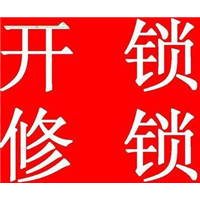 开锁
修锁